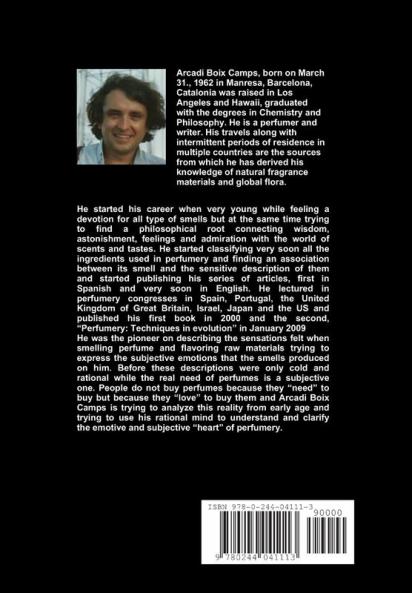 Arcadi Boix Camps, born on March 31., 1962 in Manresa, Barcelona, Catalonia was raised in Los Angeles and Hawaii, graduated with the degrees in Chemistry and Philosophy. He is a perfumer and writer. His travels along with intermittent periods of residence in multiple countries are the sources from which he has derived his knowledge of natural fragrance materials and global flora.

He started his career when very young while feeling a devotion for all type of smells but at the same time trying to find a philosophical root connecting wisdom, astonishment, feelings and admiration with the world of scents and tastes. He started classifying very soon all the ingredients used in perfumery and finding an association between its smell and the sensitive description of them and started publishing his series of articles, first in Spanish and very soon in English. He lectured in perfumery congresses in Spain, Portugal, the United Kingdom of Great Britain, Israel, Japan and the US and published his first book in 2000 and the second, "Perfumery: Techniques in evolution" in January 2009
He was the pioneer on describing the sensations felt when smelling perfume and flavoring raw materials trying to express the subjective emotions that the smells produced on him. Before these descriptions were only cold and rational while the real need of perfumes is a subjective one. People do not buy perfumes because they "need" to buy but because they "love" to buy them and Arcadi Boix Camps is trying to analyze this reality from early age and trying to use his rational mind to understand and clarify the emotive and subjective "heart" of perfumery.

ISBN 978-0-244-04111-3
90000
9 780244 041113